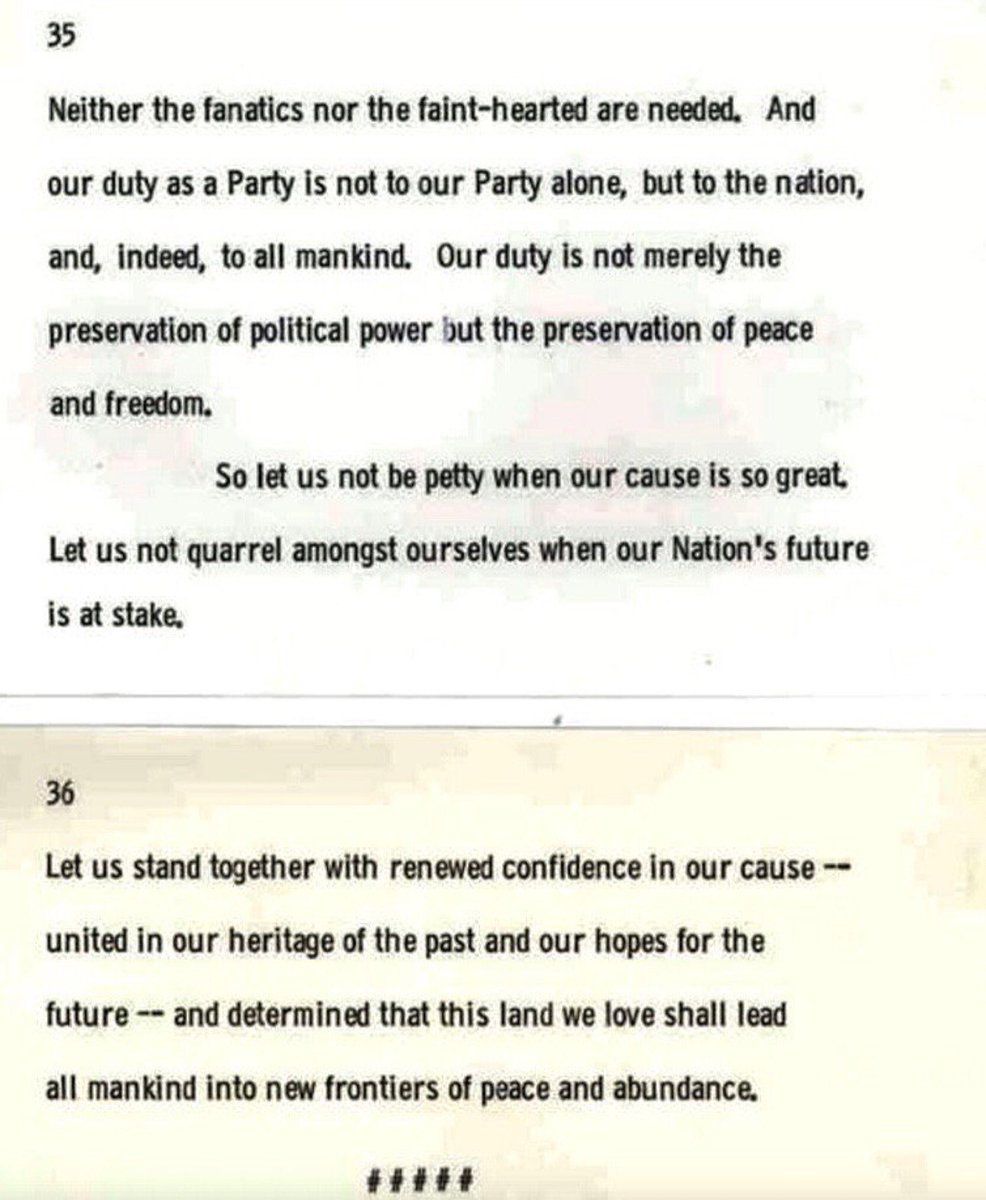 35

Neither the fanatics nor the faint-hearted are needed. And our duty as a Party is not to our Party alone, but to the nation, and, indeed, to all mankind. Our duty is not merely the preservation of political power but the preservation of peace and freedom.

So let us not be petty when our cause is so great. Let us not quarrel amongst ourselves when our Nation's future is at stake.

36

Let us stand together with renewed confidence in our cause -- united in our heritage of the past and our hopes for the future -- and determined that this land we love shall lead all mankind into new frontiers of peace and abundance.

#####